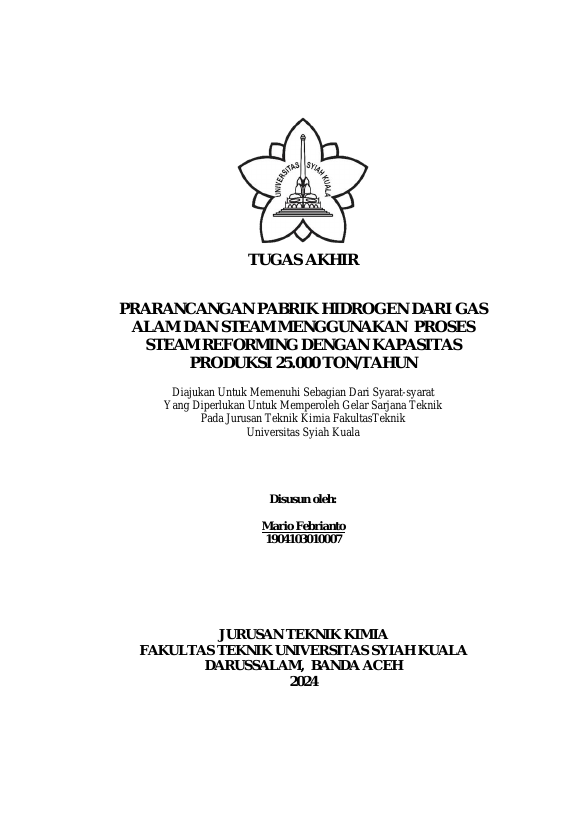 UNIVERSITAS SYIAH KUALA

TUGAS AKHIR

PRARANCANGAN PABRIK HIDROGEN DARI GAS ALAM DAN STEAM MENGGUNAKAN PROSES STEAM REFORMING DENGAN KAPASITAS PRODUKSI 25.000 TON/TAHUN

Diajukan Untuk Memenuhi Sebagian Dari Syarat-syarat
Yang Diperlukan Untuk Memperoleh Gelar Sarjana Teknik
Pada Jurusan Teknik Kimia FakultasTeknik
Universitas Syiah Kuala

Disusun oleh:

Mario Febrianto
1904103010007

JURUSAN TEKNIK KIMIA
FAKULTAS TEKNIK UNIVERSITAS SYIAH KUALA
DARUSSALAM, BANDA ACEH
2024